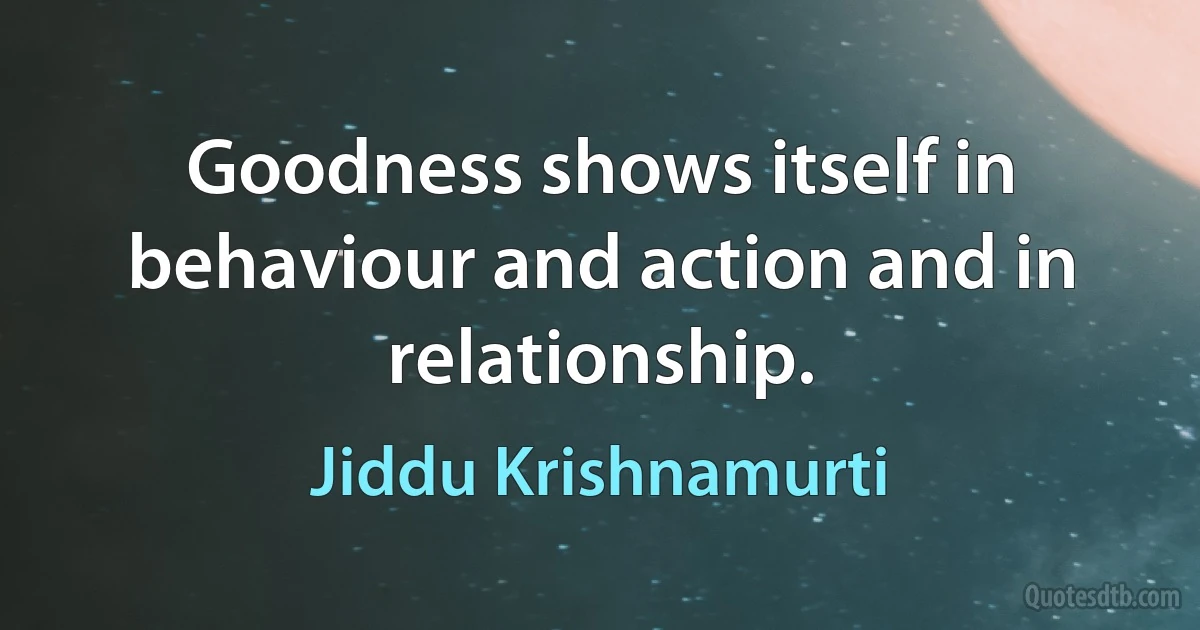 Goodness shows itself in behaviour and action and in relationship.

Jiddu Krishnamurti

Quotesdtb.com